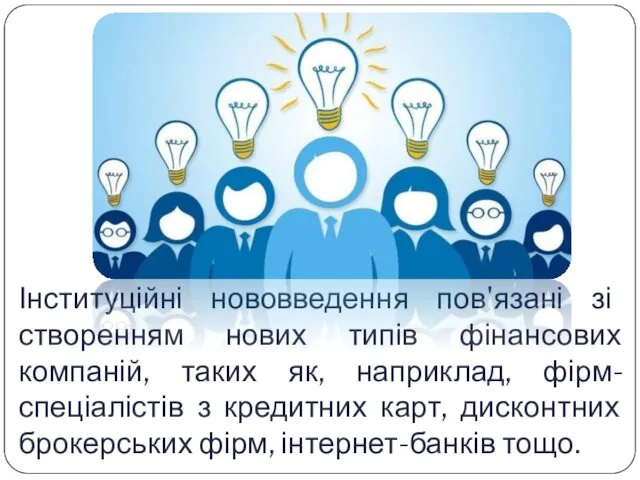 Інституційні нововведення пов'язані зі створенням нових типів фінансових компаній, таких як, наприклад, фірм-спеціалістів з кредитних карт, дисконтних брокерських фірм, інтернет-банків тощо.